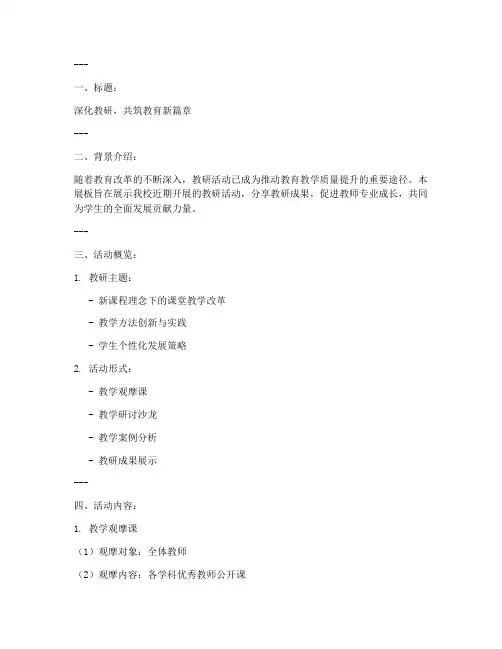 ---

一、标题：

深化教研，共筑教育新篇章

---

二、背景介绍：

随着教育改革的不断深入，教研活动已成为推动教育教学质量提升的重要途径。本展板旨在展示我校近期开展的教研活动，分享教研成果，促进教师专业成长，共同为学生的全面发展贡献力量。

---

三、活动概览：

1. 教研主题：

- 新课程理念下的课堂教学改革

- 教学方法创新与实践

- 学生个性化发展策略

2. 活动形式：

- 教学观摩课

- 教学研讨沙龙

- 教学案例分析

- 教研成果展示

---

四、活动内容：

1. 教学观摩课

（1）观摩对象：全体教师

（2）观摩内容：各学科优秀教师公开课